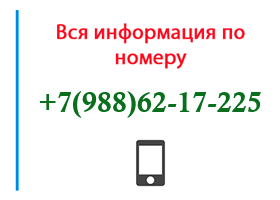 Вся информация по номеру

+7(988)62-17-225